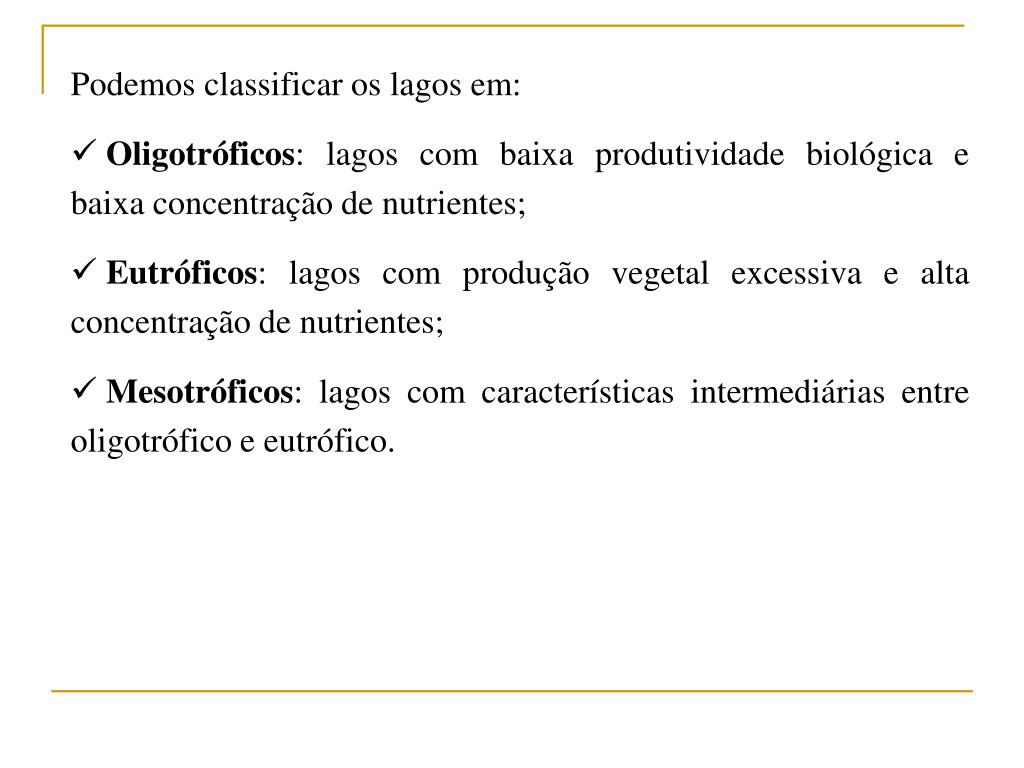 Podemos classificar os lagos em:

✓ Oligotróficos: lagos com baixa produtividade biológica e baixa concentração de nutrientes;

✓ Eutróficos: lagos com produção vegetal excessiva e alta concentração de nutrientes;

✓ Mesotróficos: lagos com características intermediárias entre oligotrófico e eutrófico.